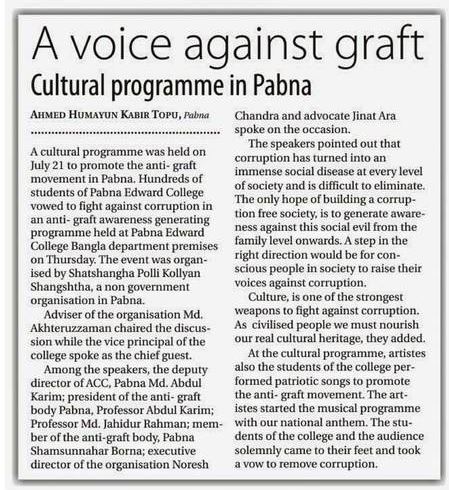 A voice against graft

Cultural programme in Pabna

AHMED HUMAYUN KABIR TOPU, Pabna

A cultural programme was held on July 21 to promote the anti- graft movement in Pabna. Hundreds of students of Pabna Edward College vowed to fight against corruption in an anti- graft awareness generating programme held at Pabna Edward College Bangla department premises on Thursday. The event was organised by Shatshangha Polli Kollyan Shangshtha, a non government organisation in Pabna.

Adviser of the organisation Md. Akhteruzzaman chaired the discussion while the vice principal of the college spoke as the chief guest.

Among the speakers, the deputy director of ACC, Pabna Md. Abdul Karim; president of the anti- graft body Pabna, Professor Abdul Karim; Professor Md. Jahidur Rahman; member of the anti-graft body, Pabna Shamsunnahar Borna; executive director of the organisation Noresh Chandra and advocate Jinat Ara spoke on the occasion.

The speakers pointed out that corruption has turned into an immense social disease at every level of society and is difficult to eliminate. The only hope of building a corruption free society, is to generate awareness against this social evil from the family level onwards. A step in the right direction would be for conscious people in society to raise their voices against corruption.

Culture, is one of the strongest weapons to fight against corruption. As civilised people we must nourish our real cultural heritage, they added.

At the cultural programme, artistes also the students of the college performed patriotic songs to promote the anti- graft movement. The artistes started the musical programme with our national anthem. The students of the college and the audience solemnly came to their feet and took a vow to remove corruption.